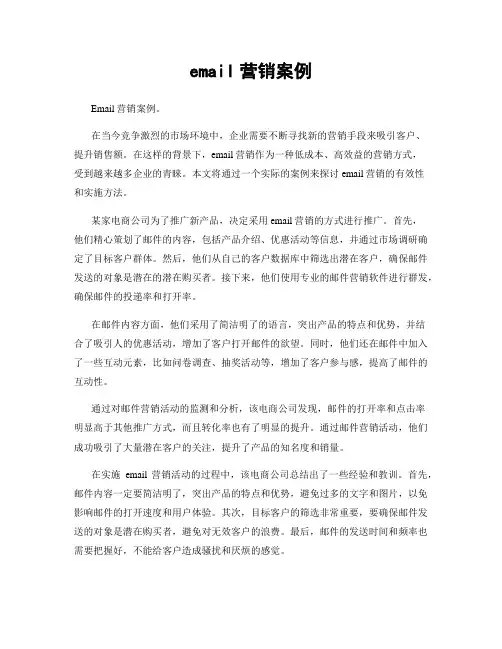 email 营销案例

Email 营销案例。

在当今竞争激烈的市场环境中，企业需要不断寻找新的营销手段来吸引客户、提升销售额。在这样的背景下，email 营销作为一种低成本、高效益的营销方式，受到越来越多企业的青睐。本文将通过一个实际的案例来探讨 email 营销的有效性和实施方法。

某家电商公司为了推广新产品，决定采用 email 营销的方式进行推广。首先，他们精心策划了邮件的内容，包括产品介绍、优惠活动等信息，并通过市场调研确定了目标客户群体。然后，他们从自己的客户数据库中筛选出潜在客户，确保邮件发送的对象是潜在的潜在购买者。接下来，他们使用专业的邮件营销软件进行群发，确保邮件的投递率和打开率。

在邮件内容方面，他们采用了简洁明了的语言，突出产品的特点和优势，并结合了吸引人的优惠活动，增加了客户打开邮件的欲望。同时，他们还在邮件中加入了一些互动元素，比如问卷调查、抽奖活动等，增加了客户参与感，提高了邮件的互动性。

通过对邮件营销活动的监测和分析，该电商公司发现，邮件的打开率和点击率明显高于其他推广方式，而且转化率也有了明显的提升。通过邮件营销活动，他们成功吸引了大量潜在客户的关注，提升了产品的知名度和销量。

在实施 email 营销活动的过程中，该电商公司总结出了一些经验和教训。首先，邮件内容一定要简洁明了，突出产品的特点和优势，避免过多的文字和图片，以免影响邮件的打开速度和用户体验。其次，目标客户的筛选非常重要，要确保邮件发送的对象是潜在购买者，避免对无效客户的浪费。最后，邮件的发送时间和频率也需要把握好，不能给客户造成骚扰和厌烦的感觉。